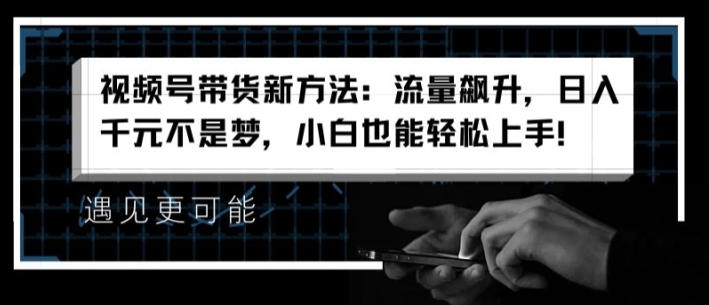 视频号带货新方法：流量飙升，日入千元不是梦，小白也能轻松上手!

遇见更可能